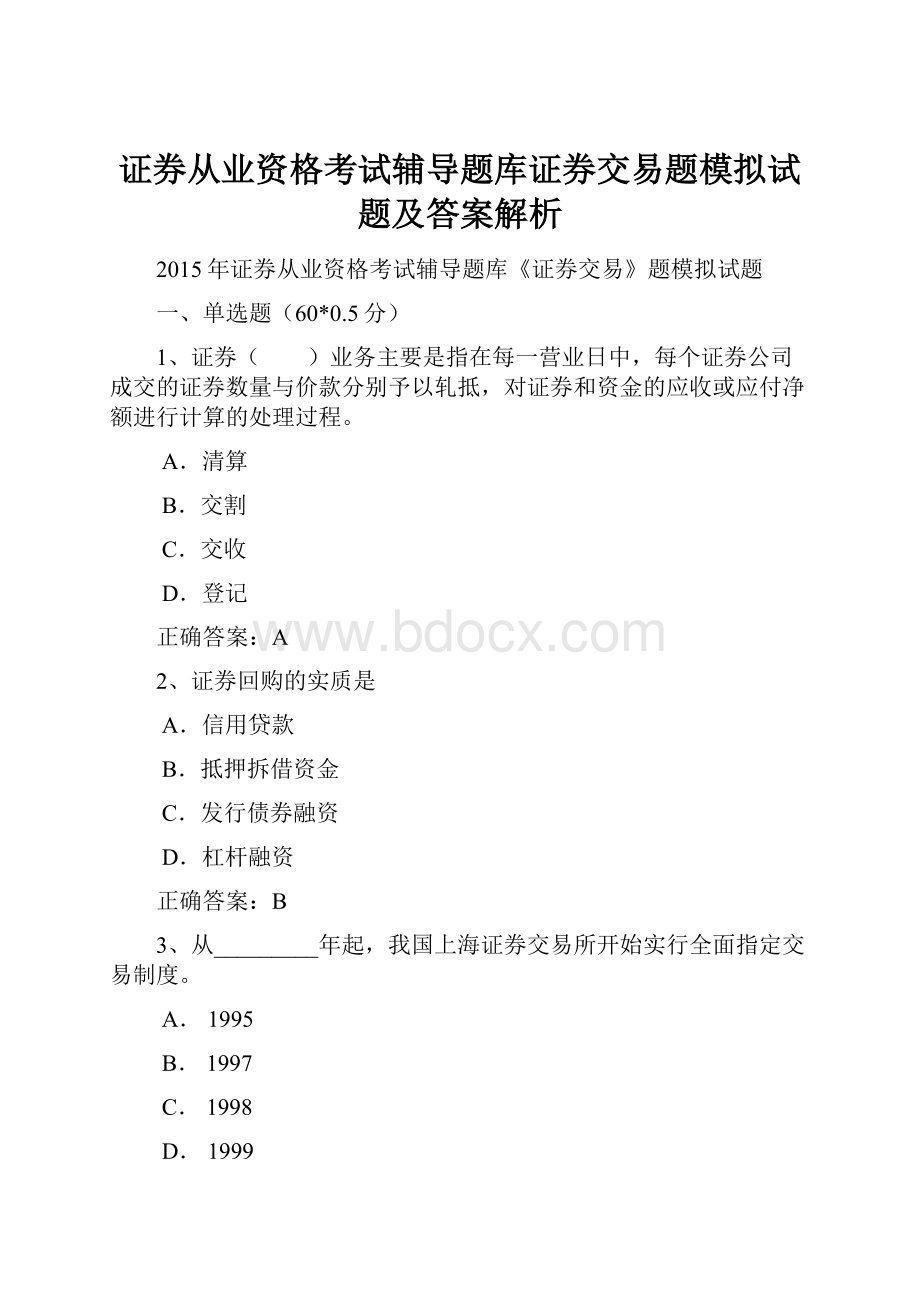 证券从业资格考试辅导题库证券交易题模拟试题及答案解析

2015年证券从业资格考试辅导题库《证券交易》题模拟试题

一、单选题（60*0.5分）

1、证券（　　）业务主要是指在每一营业日中，每个证券公司成交的证券数量与价款分别予以轧抵，对证券和资金的应收或应付净额进行计算的处理过程。

A．清算

B．交割

C．交收

D．登记

正确答案：A

www.bdocx.com

2、证券回购的实质是

A．信用贷款

B．抵押拆借资金

C．发行债券融资

D．杠杆融资

正确答案：B

3、从_________年起，我国上海证券交易所开始实行全面指定交易制度。

A． 1995

B． 1997

C． 1998

D． 1999